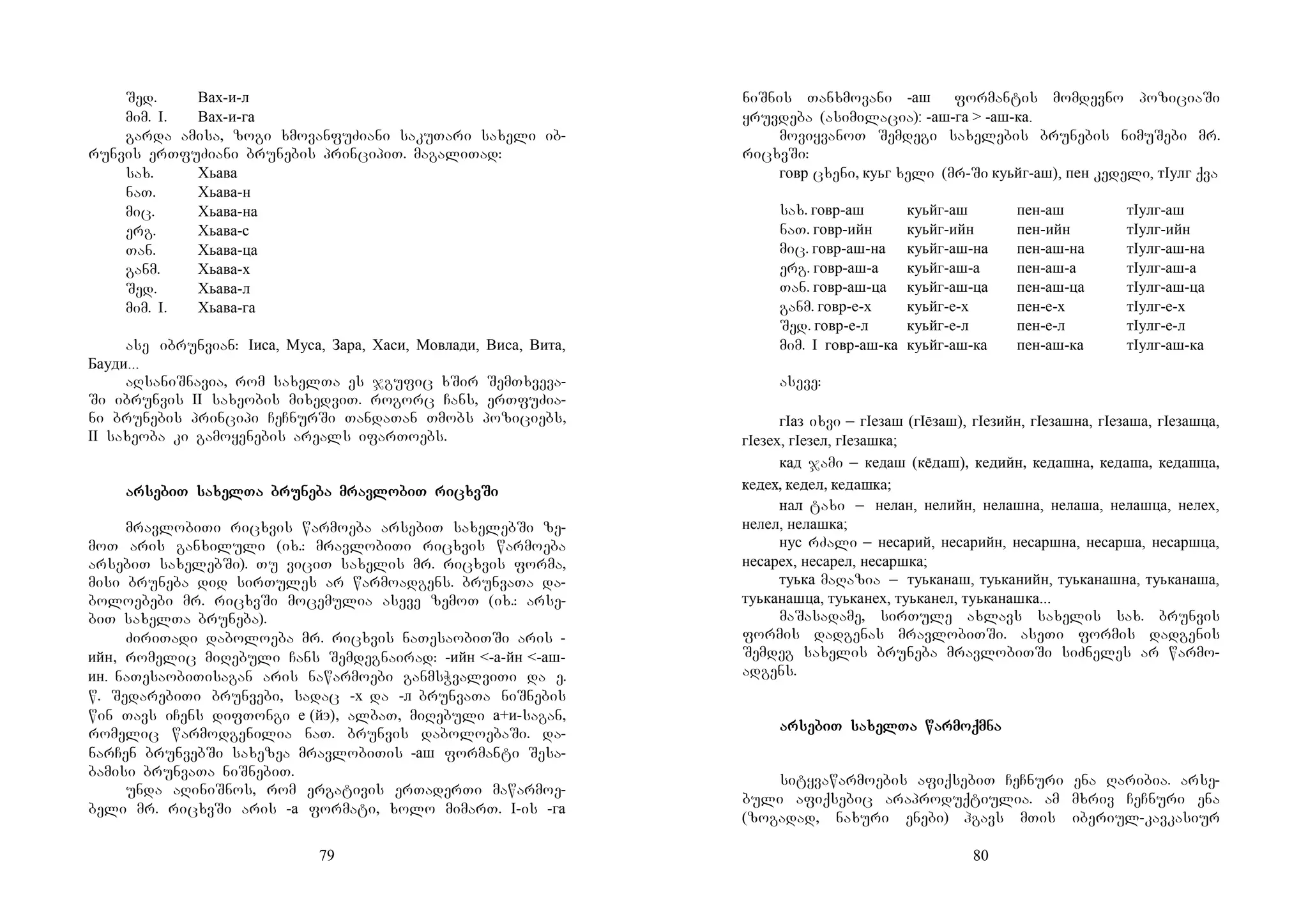 შედ.	Вах-и-л
მიმ. I.	Вах-и-га
გარდა ამისა, ზოგი ხმოვანფუძიანი საკუთარი სახელი იბრუნვის ერთფუძიანი ბრუნების პრინციპით. მაგალითად:
სახ.	Хьава
ნათ.	Хьава-н
მიც.	Хьава-на
ერგ.	Хьава-с
თან.	Хьава-ца
განმ.	Хьава-х
შედ.	Хьава-л
მიმ. I.	Хьава-га

ასე იბრუნვიან: Iиса, Муса, Зара, Хаси, Мовлади, Виса, Вита, Бауди...
აღსანიშნავია, რომ სახელთა ეს ჯგუფიც ხშირ შემთხვევაში იბრუნვის II სახეობის მიხედვით. როგორც ჩანს, ერთფუძიანი ბრუნების პრინციპი ჩეჩნურში თანდათან თმობს პოზიციებს, II სახეობა კი გამოყენების არეალს იფართოებს.

არსებით სახელთა ბრუნება მრავლობით რიცხვში

მრავლობითი რიცხვის წარმოება არსებით სახელებში ზემოთ არის განხილული (იხ.: მრავლობითი რიცხვის წარმოება არსებით სახელებში). თუ ვიცით სახელის მრ. რიცხვის ფორმა, მისი ბრუნება დიდ სირთულეს არ წარმოადგენს. ბრუნვათა დაბოლოებები მრ. რიცხვში მოცემულია ასევე ზემოთ (იხ.: არსებით სახელთა ბრუნება).
ძირითადი დაბოლოება მრ. რიცხვის ნათესაობითში არის -ийн, რომელიც მიღებული ჩანს შემდეგნაირად: -ийн <-а-йн <-аш-ин. ნათესაობითისაგან არის ნაწარმოები განმსჭვალვითი და ე. წ. შედარებითი ბრუნვები, სადაც -х და -л ბრუნვათა ნიშნების წინ თავს იჩენს დიფთონგი е (йэ), ალბათ, მიღებული а+и-საგან, რომელიც წარმოდგენილია ნათ. ბრუნვის დაბოლოებაში. დანარჩენ ბრუნვებში სახეზეა მრავლობითის -аш ფორმანტი შესაბამისი ბრუნვათა ნიშნებით.
უნდა აღინიშნოს, რომ ერგატივის ერთადერთი მაწარმოებელი მრ. რიცხვში არის -а ფორმატი, ხოლო მიმართ. I-ის -га

79

ნიშნის თანხმოვანი -аш ფორმანტის მომდევნო პოზიციაში ყრუვდება (ასიმილაცია): -аш-га > -аш-ка.
მოვიყვანოთ შემდეგი სახელების ბრუნების ნიმუშები მრ. რიცხვში:
говр ცხენი, куьг ხელი (მრ-ში куьйг-аш), пен კედელი, тIулг ქვა

| სახ. говр-аш | куьйг-аш | пен-аш | тIулг-аш |
|---|---|---|---|
| ნათ. говр-ийн | куьйг-ийн | пен-ийн | тIулг-ийн |
| მიც. говр-аш-на | куьйг-аш-на | пен-аш-на | тIулг-аш-на |
| ერგ. говр-аш-а | куьйг-аш-а | пен-аш-а | тIулг-аш-а |
| თან. говр-аш-ца | куьйг-аш-ца | пен-аш-ца | тIулг-аш-ца |
| განმ. говр-е-х | куьйг-е-х | пен-е-х | тIулг-е-х |
| შედ. говр-е-л | куьйг-е-л | пен-е-л | тIулг-е-л |
| მიმ. I говр-аш-ка | куьйг-аш-ка | пен-аш-ка | тIулг-аш-ка |

ასევე:

гIаз იხვი – гIезаш (гIēзаш), гIезийн, гIезашна, гIезаша, гIезашца, гIезех, гIезел, гIезашка;
кад ჯამი – кедаш (кēдаш), кедийн, кедашна, кедаша, кедашца, кедех, кедел, кедашка;
нал ტახი – нелан, нелийн, нелашна, нелаша, нелашца, нелех, нелел, нелашка;
нус რძალი – несарий, несарийн, несаршна, несарша, несаршца, несарех, несарел, несаршка;
туька მაღაზია – туьканаш, туьканийн, туьканашна, туьканаша, туьканашца, туьканех, туьканел, туьканашка...
მაშასადამე, სირთულე ახლავს სახელის სახ. ბრუნვის ფორმის დადგენას მრავლობითში. ასეთი ფორმის დადგენის შემდეგ სახელის ბრუნება მრავლობითში სიძნელეს არ წარმოადგენს.

არსებით სახელთა წარმოქმნა

სიტყვაწარმოების აფიქსებით ჩეჩნური ენა ღარიბია. არსებული აფიქსებიც არაპროდუქტიულია. ამ მხრივ ჩეჩნური ენა (ზოგადად, ნახური ენები) ჰგავს მთის იბერიულ-კავკასიურ

80